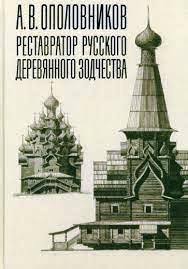 А. В. ОПОЛОВНИКОВ
РЕСТАВРАТОР РУССКОГО ДЕРЕВЯННОГО ЗОДЧЕСТВА